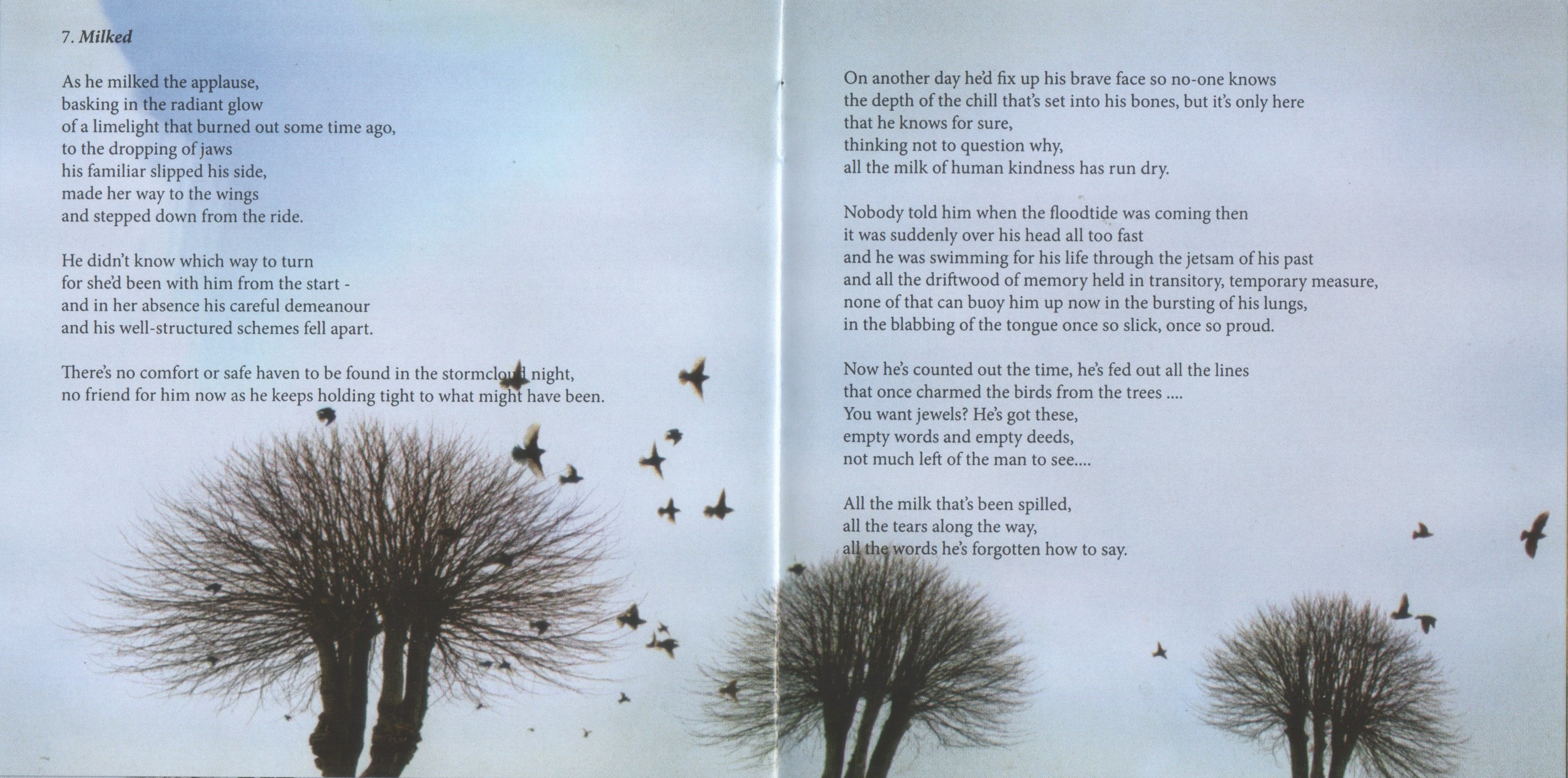 7. Milked

As he milked the applause,
basking in the radiant glow
of a limelight that burned out some time ago,
to the dropping of jaws
his familiar slipped his side,
made her way to the wings
and stepped down from the ride.

He didn't know which way to turn
for she'd been with him from the start -
and in her absence his careful demeanour
and his well-structured schemes fell apart.

There's no comfort or safe haven to be found in the stormcloud night,
no friend for him now as he keeps holding tight to what might have been.

On another day he'd fix up his brave face so no-one knows
the depth of the chill that's set into his bones, but it's only here
that he knows for sure,
thinking not to question why,
all the milk of human kindness has run dry.

Nobody told him when the floodtide was coming then
it was suddenly over his head all too fast
and he was swimming for his life through the jetsam of his past
and all the driftwood of memory held in transitory, temporary measure,
none of that can buoy him up now in the bursting of his lungs,
in the blabbing of the tongue once so slick, once so proud.

Now he's counted out the time, he's fed out all the lines
that once charmed the birds from the trees ....
You want jewels? He's got these,
empty words and empty deeds,
not much left of the man to see....

All the milk that's been spilled,
all the tears along the way,
all the words he's forgotten how to say.